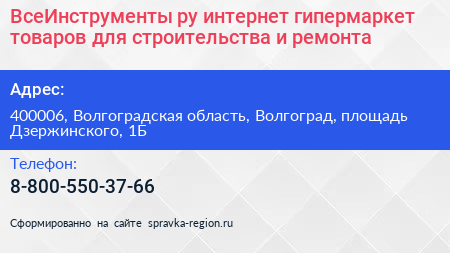 ВсеИнструменты ру интернет гипермаркет товаров для строительства и ремонта

Адрес:

400006, Волгоградская область, Волгоград, площадь Дзержинского, 1Б

Телефон:

8-800-550-37-66

Сформированно на сайте spravka-region.ru